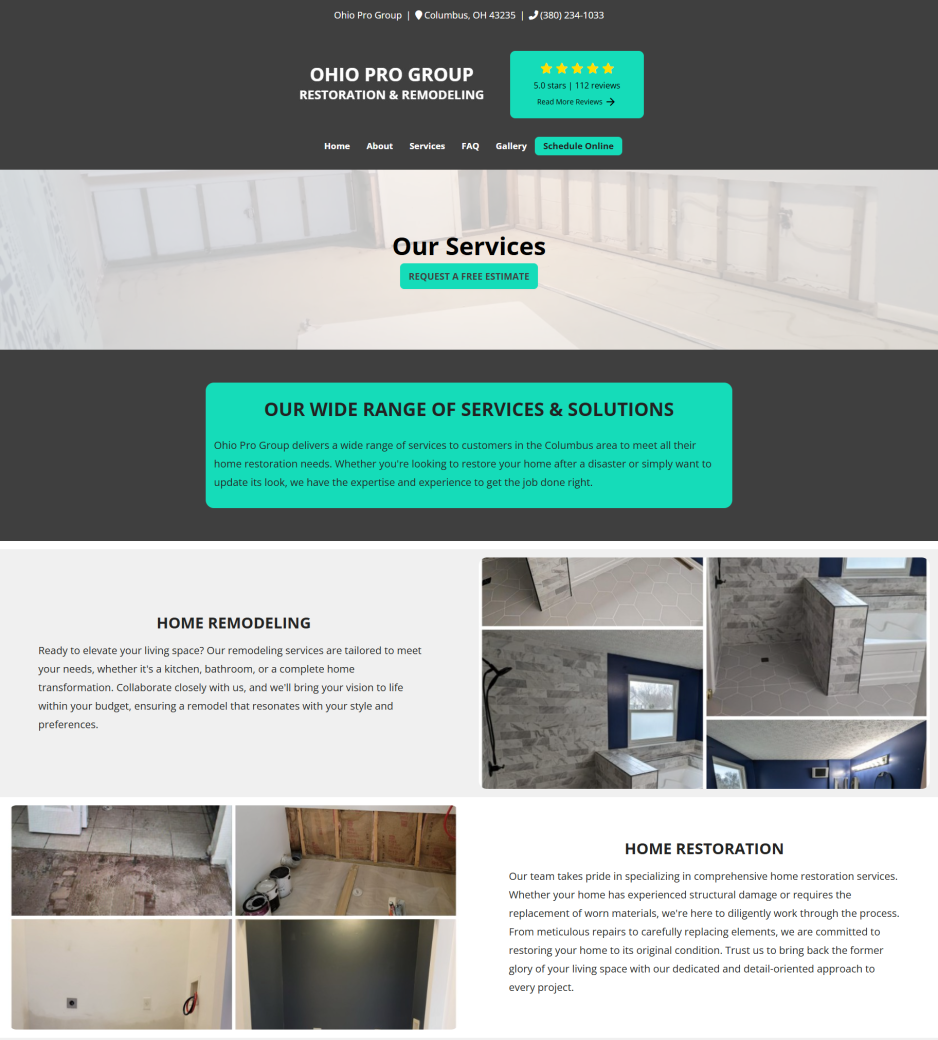 Ohio Pro Group | Columbus, OH 43235 | (380) 234-1033

OHIO PRO GROUP
RESTORATION & REMODELING

5.0 stars | 112 reviews
Read More Reviews

Home About Services FAQ Gallery Schedule Online

Our Services

REQUEST A FREE ESTIMATE

OUR WIDE RANGE OF SERVICES & SOLUTIONS

Ohio Pro Group delivers a wide range of services to customers in the Columbus area to meet all their home restoration needs. Whether you're looking to restore your home after a disaster or simply want to update its look, we have the expertise and experience to get the job done right.

HOME REMODELING

Ready to elevate your living space? Our remodeling services are tailored to meet your needs, whether it's a kitchen, bathroom, or a complete home transformation. Collaborate closely with us, and we'll bring your vision to life within your budget, ensuring a remodel that resonates with your style and preferences.

HOME RESTORATION

Our team takes pride in specializing in comprehensive home restoration services. Whether your home has experienced structural damage or requires the replacement of worn materials, we're here to diligently work through the process. From meticulous repairs to carefully replacing elements, we are committed to restoring your home to its original condition. Trust us to bring back the former glory of your living space with our dedicated and detail-oriented approach to every project.